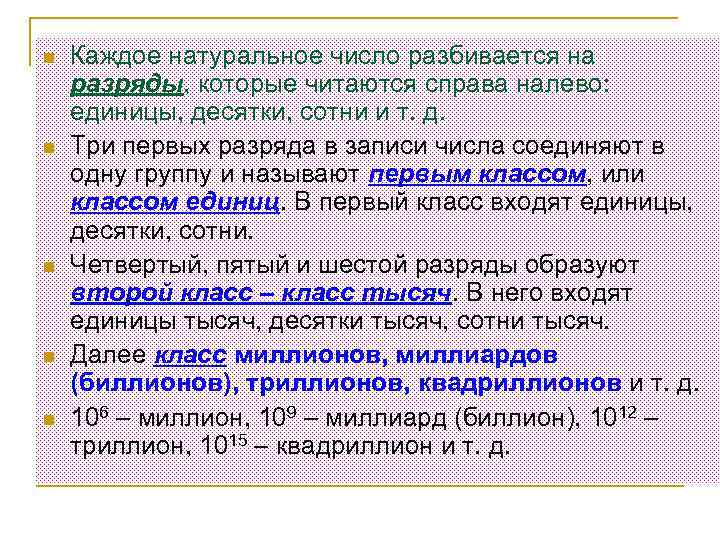 Каждое натуральное число разбивается на разряды, которые читаются справа налево: единицы, десятки, сотни и т. д.

Три первых разряда в записи числа соединяют в одну группу и называют первым классом, или классом единиц. В первый класс входят единицы, десятки, сотни.

Четвертый, пятый и шестой разряды образуют второй класс – класс тысяч. В него входят единицы тысяч, десятки тысяч, сотни тысяч.

Далее класс миллионов, миллиардов (биллионов), триллионов, квадриллионов и т. д.

$10^6$ – миллион, $10^9$ – миллиард (биллион), $10^{12}$ – триллион, $10^{15}$ – квадриллион и т. д.